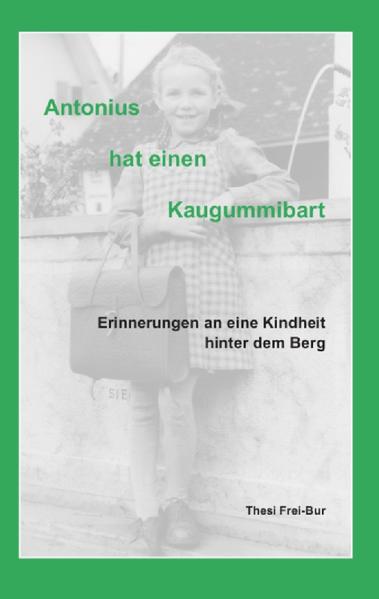 Antonius

hat einen

Kaugummibart

Erinnerungen an eine Kindheit hinter dem Berg

Thesi Frei-Bur